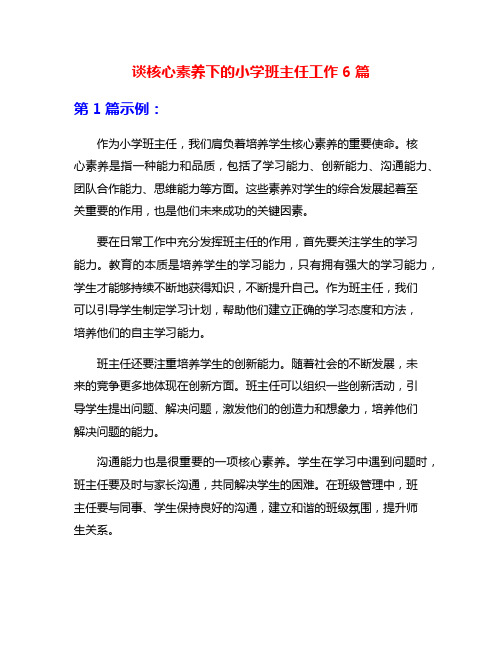 谈核心素养下的小学班主任工作 6 篇

第 1 篇示例：

作为小学班主任，我们肩负着培养学生核心素养的重要使命。核心素养是指一种能力和品质，包括了学习能力、创新能力、沟通能力、团队合作能力、思维能力等方面。这些素养对学生的综合发展起着至关重要的作用，也是他们未来成功的关键因素。

要在日常工作中充分发挥班主任的作用，首先要关注学生的学习能力。教育的本质是培养学生的学习能力，只有拥有强大的学习能力，学生才能够持续不断地获得知识，不断提升自己。作为班主任，我们可以引导学生制定学习计划，帮助他们建立正确的学习态度和方法，培养他们的自主学习能力。

班主任还要注重培养学生的创新能力。随着社会的不断发展，未来的竞争更多地体现在创新方面。班主任可以组织一些创新活动，引导学生提出问题、解决问题，激发他们的创造力和想象力，培养他们解决问题的能力。

沟通能力也是很重要的一项核心素养。学生在学习中遇到问题时，班主任要及时与家长沟通，共同解决学生的困难。在班级管理中，班主任要与同事、学生保持良好的沟通，建立和谐的班级氛围，提升师生关系。